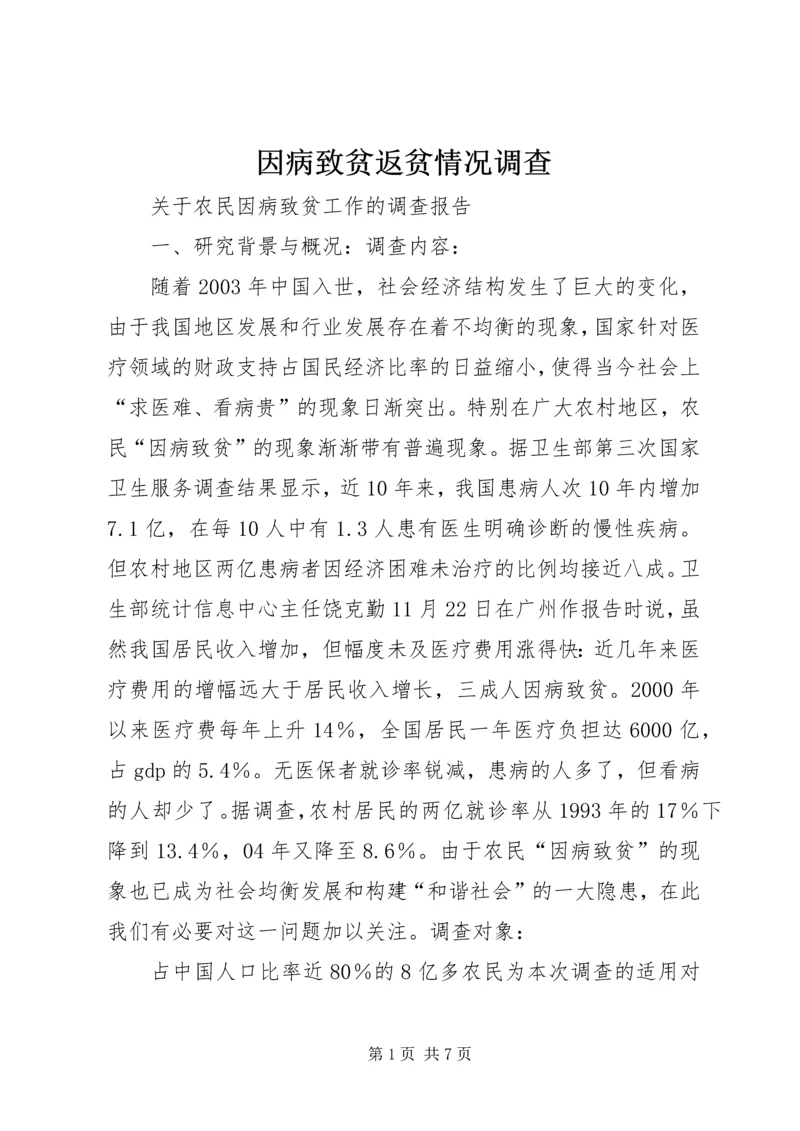 因病致贫返贫情况调查

关于农民因病致贫工作的调查报告

一、研究背景与概况：调查内容：

随着2003年中国入世，社会经济结构发生了巨大的变化，由于我国地区发展和行业发展存在着不均衡的现象，国家针对医疗领域的财政支持占国民经济比率的日益缩小，使得当今社会上“求医难、看病贵”的现象日渐突出。特别在广大农村地区，农民“因病致贫”的现象渐渐带有普遍现象。据卫生部第三次国家卫生服务调查结果显示，近10年来，我国患病人次10年内增加7.1亿，在每10人中有1.3人患有医生明确诊断的慢性疾病。但农村地区两亿患病者因经济困难未治疗的比例均接近八成。卫生部统计信息中心主任饶克勤11月22日在广州作报告时说，虽然我国居民收入增加，但幅度未及医疗费用涨得快：近几年来医疗费用的增幅远大于居民收入增长，三成人因病致贫。2000年以来医疗费每年上升14%，全国居民一年医疗负担达6000亿，占gdp的5.4%。无医保者就诊率锐减，患病的人多了，但看病的人却少了。据调查，农村居民的两亿就诊率从1993年的17%下降到13.4%，04年又降至8.6%。由于农民“因病致贫”的现象也已成为社会均衡发展和构建“和谐社会”的一大隐患，在此我们有必要对这一问题加以关注。调查对象：

占中国人口比率近80%的8亿多农民为本次调查的适用对

第1页 共7页